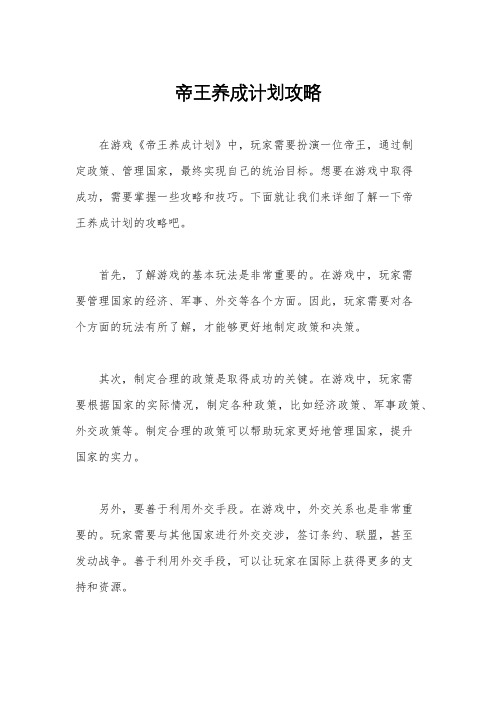 帝王养成计划攻略

在游戏《帝王养成计划》中，玩家需要扮演一位帝王，通过制定政策、管理国家，最终实现自己的统治目标。想要在游戏中取得成功，需要掌握一些攻略和技巧。下面就让我们来详细了解一下帝王养成计划的攻略吧。

首先，了解游戏的基本玩法是非常重要的。在游戏中，玩家需要管理国家的经济、军事、外交等各个方面。因此，玩家需要对各个方面的玩法有所了解，才能够更好地制定政策和决策。

其次，制定合理的政策是取得成功的关键。在游戏中，玩家需要根据国家的实际情况，制定各种政策，比如经济政策、军事政策、外交政策等。制定合理的政策可以帮助玩家更好地管理国家，提升国家的实力。

另外，要善于利用外交手段。在游戏中，外交关系也是非常重要的。玩家需要与其他国家进行外交交涉，签订条约、联盟，甚至发动战争。善于利用外交手段，可以让玩家在国际上获得更多的支持和资源。